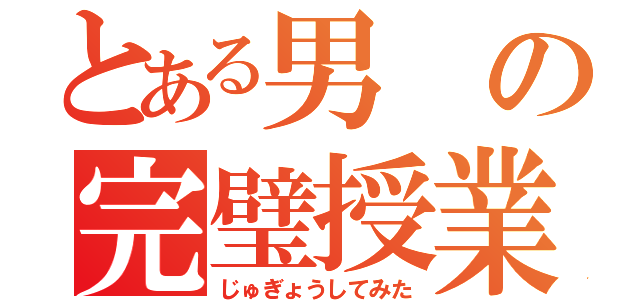 とある男の
完璧授業
じゅぎょうしてみた